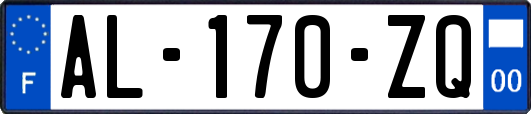 F
AL-170-ZQ
00